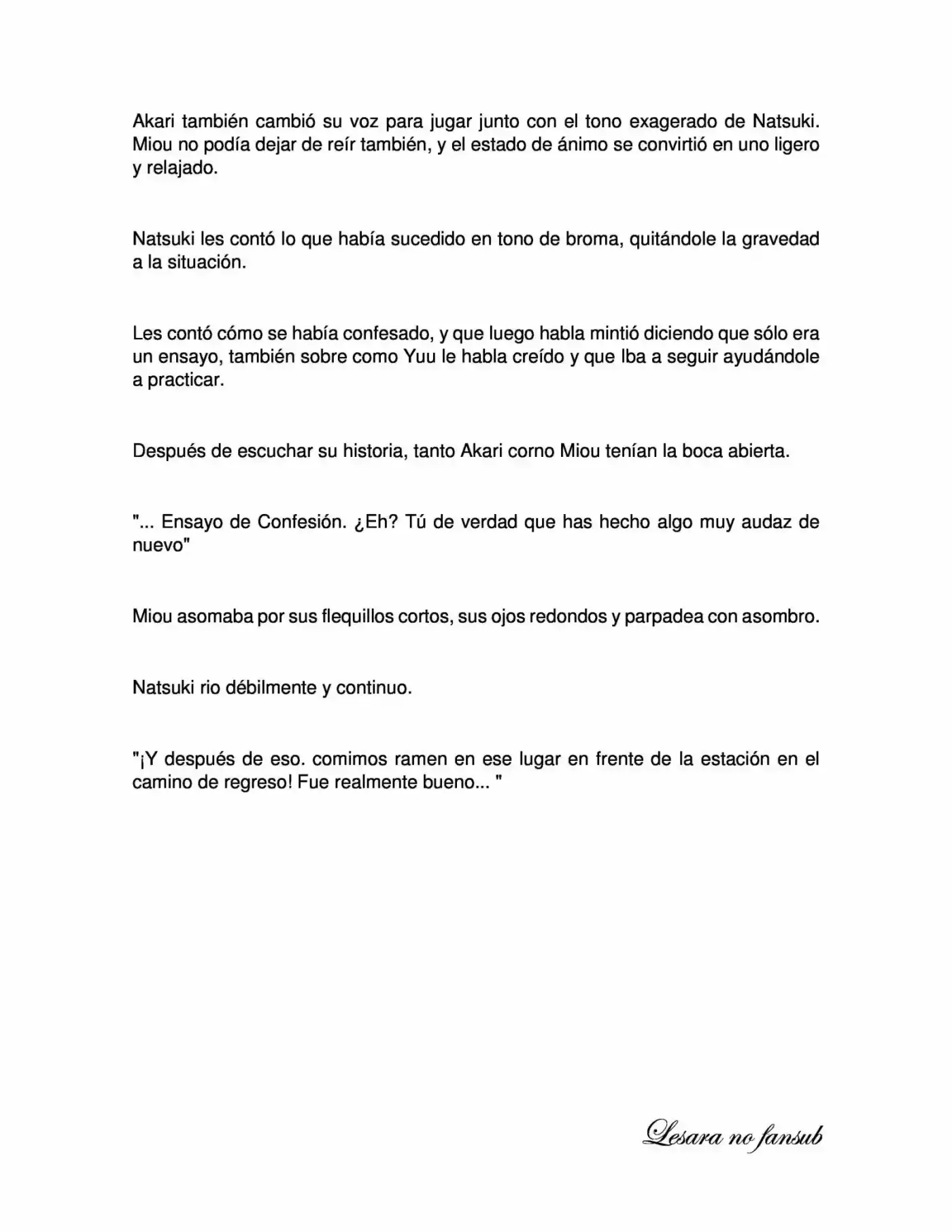 Akari también cambió su voz para jugar junto con el tono exagerado de Natsuki. Miou no podía dejar de reír también, y el estado de ánimo se convirtió en uno ligero y relajado.

Natsuki les contó lo que había sucedido en tono de broma, quitándole la gravedad a la situación.

Les contó cómo se había confesado, y que luego habla mintió diciendo que sólo era un ensayo, también sobre como Yuu le habla creído y que Iba a seguir ayudándole a practicar.

Después de escuchar su historia, tanto Akari corno Miou tenían la boca abierta.

"... Ensayo de Confesión. ¿Eh? Tú de verdad que has hecho algo muy audaz de nuevo"

Miou asomaba por sus flequillos cortos, sus ojos redondos y parpadea con asombro.

Natsuki rio débilmente y continuo.

"¡Y después de eso. comimos ramen en ese lugar en frente de la estación en el camino de regreso! Fue realmente bueno... "

Lesara no fansub